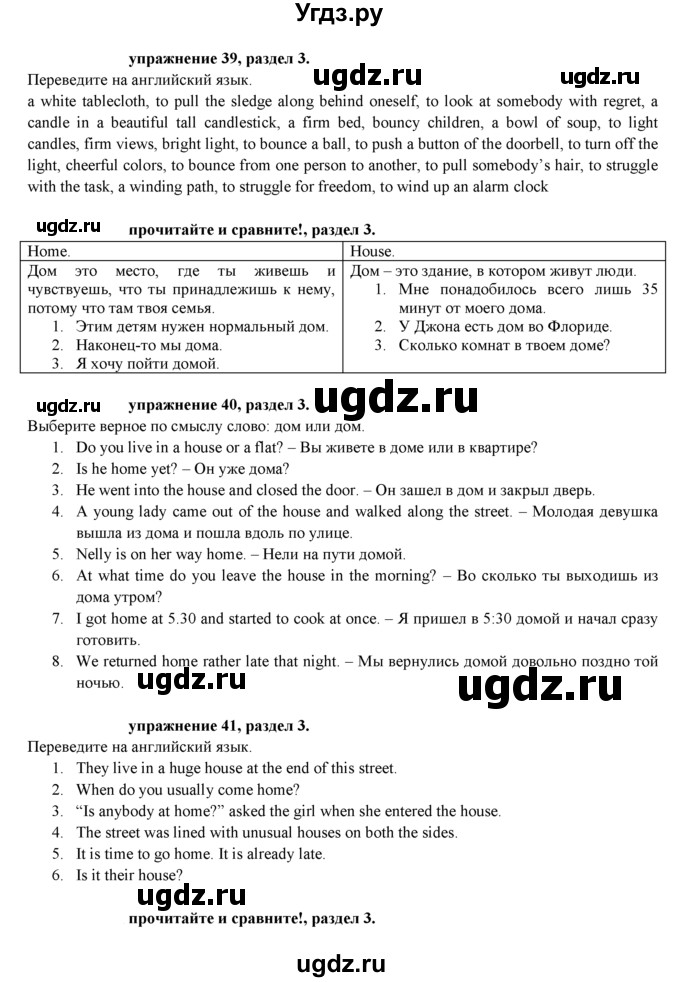 Угдз.ру

упражнение 39, раздел 3.

ugdz.ru ugdz.ru

Переведите на английский язык.

a white tablecloth, to pull the sledge along behind oneself, to look at somebody with regret, a candle in a beautiful tall candlestick, a firm bed, bouncy children, a bowl of soup, to light candles, firm views, bright light, to bounce a ball, to push a button of the doorbell, to turn off the light, cheerful colors, to bounce from one person to another, to pull somebody's hair, to struggle with the task, a winding path, to struggle for freedom, to wind up an alarm clock

ugdz.ru прочитайте и сравните!, раздел 3.

| Home. | House. |
|---|---|
| Дом это место, где ты живешь и чувствуешь, что ты принадлежишь к нему, потому что там твоя семья. 1. Этим детям нужен нормальный дом. 2. Наконец-то мы дома. 3. Я хочу пойти домой. | Дом – это здание, в котором живут люди. 1. Мне понадобилось всего лишь 35 минут от моего дома. 2. У Джона есть дом во Флориде. 3. Сколько комнат в твоем доме? |

ugdz.ru упражнение 40, раздел 3. ugdz.ru

Выберите верное по смыслу слово: дом или дом.

1. Do you live in a house or a flat? – Вы живете в доме или в квартире?
2. Is he home yet? – Он уже дома?
3. He went into the house and closed the door. – Он зашел в дом и закрыл дверь.
4. A young lady came out of the house and walked along the street. – Молодая девушка вышла из дома и пошла вдоль по улице.
5. Nelly is on her way home. – Нели на пути домой.
6. At what time do you leave the house in the morning? – Во сколько ты выходишь из дома утром?
7. I got home at 5.30 and started to cook at once. – Я пришел в 5:30 домой и начал сразу готовить.
8. We returned home rather late that night. – Мы вернулись домой довольно поздно той ночью.

ugdz.ru ugdz.ru

упражнение 41, раздел 3.

Переведите на английский язык.

1. They live in a huge house at the end of this street.
2. When do you usually come home?
3. "Is anybody at home?" asked the girl when she entered the house.
4. The street was lined with unusual houses on both the sides.
5. It is time to go home. It is already late.
6. Is it their house?

ugdz.ru

прочитайте и сравните!, раздел 3.

ugdz.ru